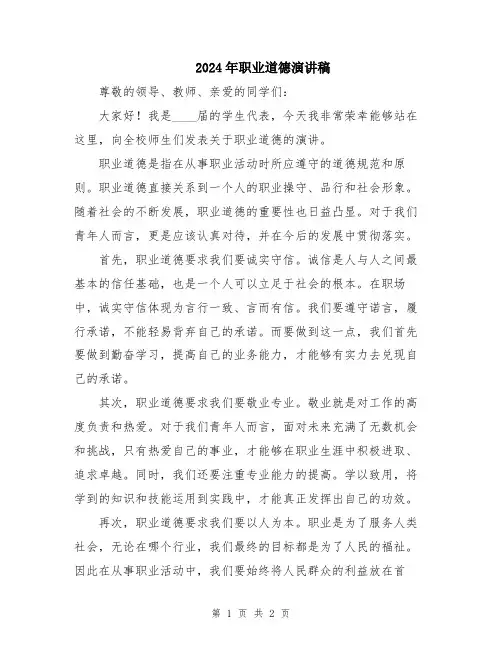 2024年职业道德演讲稿

尊敬的领导、教师、亲爱的同学们：

大家好！我是____届的学生代表，今天我非常荣幸能够站在这里，向全校师生们发表关于职业道德的演讲。

职业道德是指在从事职业活动时所应遵守的道德规范和原则。职业道德直接关系到一个人的职业操守、品行和社会形象。随着社会的不断发展，职业道德的重要性也日益凸显。对于我们青年人而言，更是应该认真对待，并在今后的发展中贯彻落实。

首先，职业道德要求我们要诚实守信。诚信是人与人之间最基本的信任基础，也是一个人可以立足于社会的根本。在职场中，诚实守信体现为言行一致、言而有信。我们要遵守诺言，履行承诺，不能轻易背弃自己的承诺。而要做到这一点，我们首先要做到勤奋学习，提高自己的业务能力，才能够有实力去兑现自己的承诺。

其次，职业道德要求我们要敬业专业。敬业就是对工作的高度负责和热爱。对于我们青年人而言，面对未来充满了无数机会和挑战，只有热爱自己的事业，才能够在职业生涯中积极进取、追求卓越。同时，我们还要注重专业能力的提高。学以致用，将学到的知识和技能运用到实践中，才能真正发挥出自己的功效。

再次，职业道德要求我们要以人为本。职业是为了服务人类社会，无论在哪个行业，我们最终的目标都是为了人民的福祉。因此在从事职业活动中，我们要始终将人民群众的利益放在首

第 1 页 共 2 页